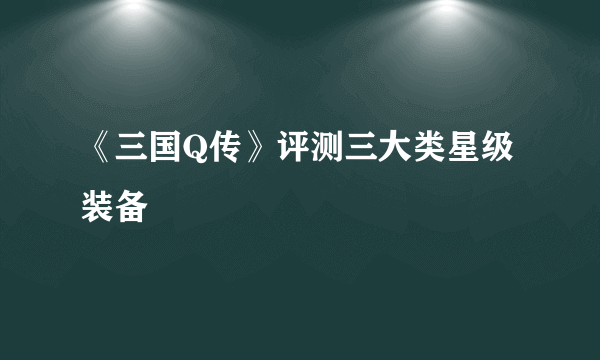 《三国Q传》评测三大类星级装备